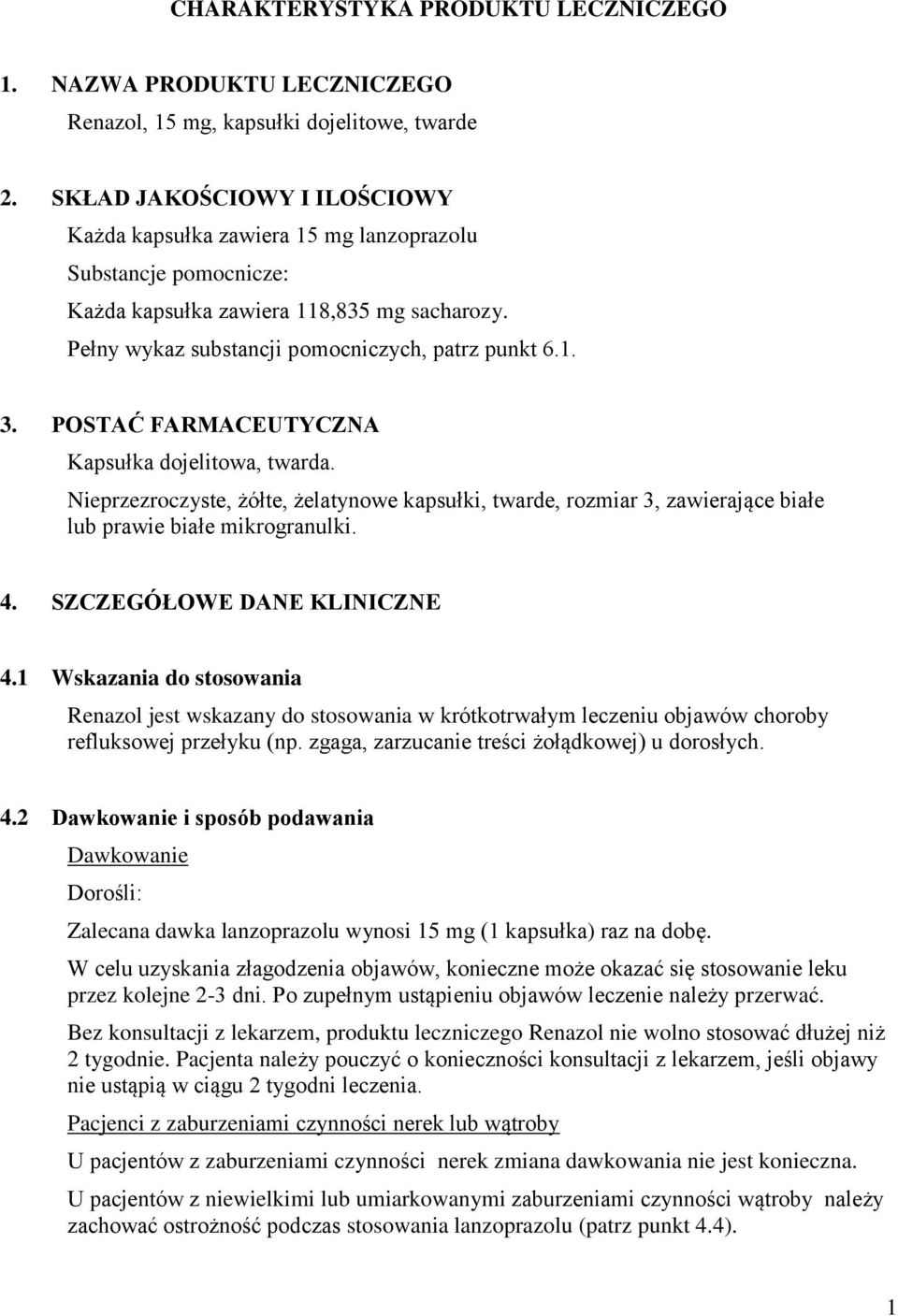 CHARAKTERYSTYKA PRODUKTU LECZNICZEGO

1. NAZWA PRODUKTU LECZNICZEGO
Renazol, 15 mg, kapsułki dojelitowe, twarde

2. SKŁAD JAKOŚCIOWY I ILOŚCIOWY
Każda kapsułka zawiera 15 mg lanzoprazolu
Substancje pomocnicze:
Każda kapsułka zawiera 118,835 mg sacharozy.
Pełny wykaz substancji pomocniczych, patrz punkt 6.1.

3. POSTAĆ FARMACEUTYCZNA
Kapsułka dojelitowa, twarda.
Nieprzezroczyste, żółte, żelatynowe kapsułki, twarde, rozmiar 3, zawierające białe lub prawie białe mikrogranulki.

4. SZCZEGÓŁOWE DANE KLINICZNE

4.1 Wskazania do stosowania
Renazol jest wskazany do stosowania w krótkotrwałym leczeniu objawów choroby refluksowej przełyku (np. zgaga, zarzucanie treści żołądkowej) u dorosłych.

4.2 Dawkowanie i sposób podawania
Dawkowanie
Dorośli:
Zalecana dawka lanzoprazolu wynosi 15 mg (1 kapsułka) raz na dobę.
W celu uzyskania złagodzenia objawów, konieczne może okazać się stosowanie leku przez kolejne 2-3 dni. Po zupełnym ustąpieniu objawów leczenie należy przerwać.
Bez konsultacji z lekarzem, produktu leczniczego Renazol nie wolno stosować dłużej niż 2 tygodnie. Pacjenta należy pouczyć o konieczności konsultacji z lekarzem, jeśli objawy nie ustąpią w ciągu 2 tygodni leczenia.
Pacjenci z zaburzeniami czynności nerek lub wątroby
U pacjentów z zaburzeniami czynności nerek zmiana dawkowania nie jest konieczna.
U pacjentów z niewielkimi lub umiarkowanymi zaburzeniami czynności wątroby należy zachować ostrożność podczas stosowania lanzoprazolu (patrz punkt 4.4).

1